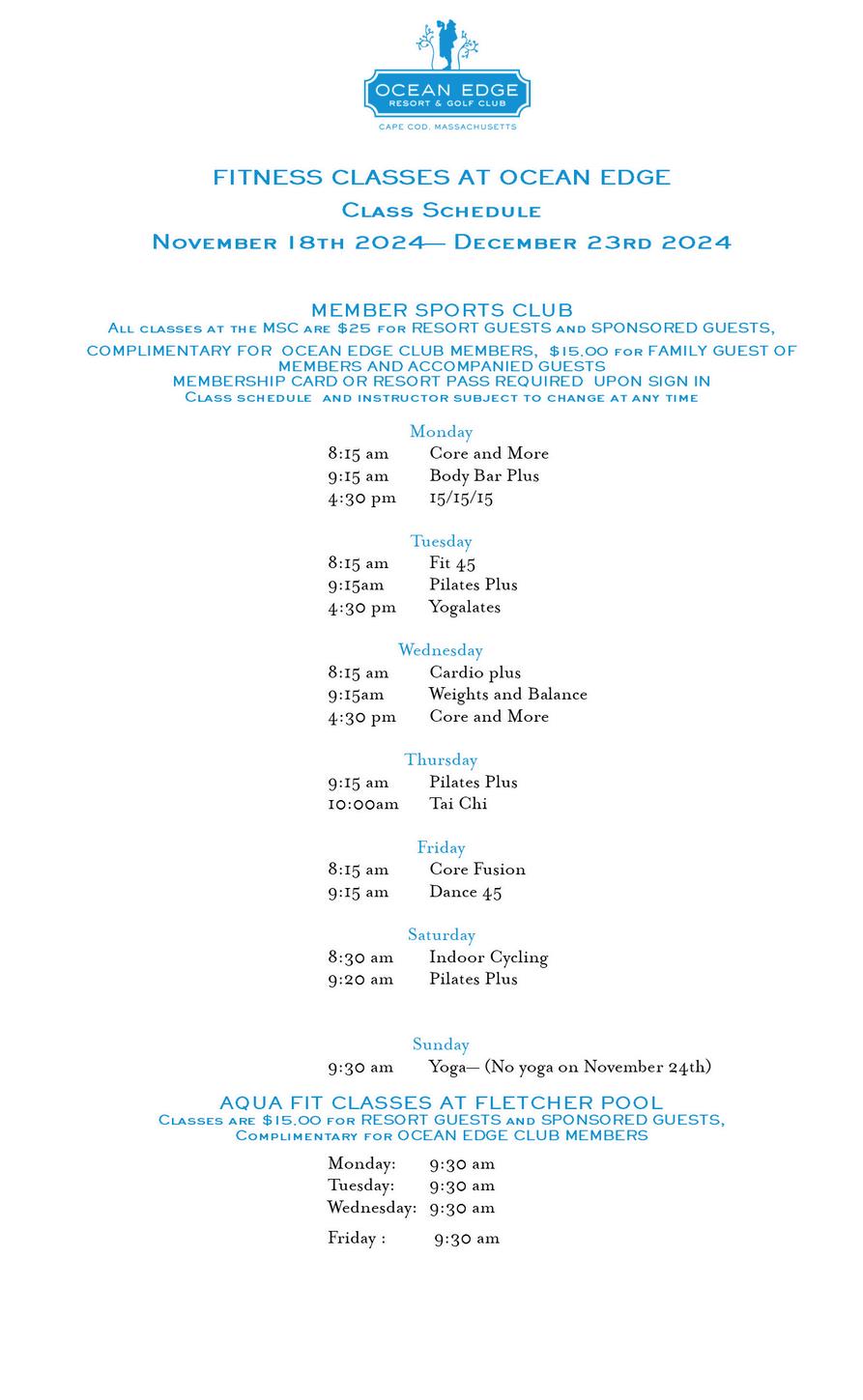 OCEAN EDGE
RESORT & GOLF CLUB
CAPE COD, MASSACHUSETTS

FITNESS CLASSES AT OCEAN EDGE
Class Schedule
November 18th 2024— December 23rd 2024

MEMBER SPORTS CLUB
All classes at the MSC are $25 for RESORT GUESTS and SPONSORED GUESTS,
COMPLIMENTARY FOR OCEAN EDGE CLUB MEMBERS, $15.00 for FAMILY GUEST OF MEMBERS AND ACCOMPANIED GUESTS
MEMBERSHIP CARD OR RESORT PASS REQUIRED UPON SIGN IN
Class schedule and instructor subject to change at any time

Monday
8:15 am Core and More
9:15 am Body Bar Plus
4:30 pm 15/15/15

Tuesday
8:15 am Fit 45
9:15am Pilates Plus
4:30 pm Yogalates

Wednesday
8:15 am Cardio plus
9:15am Weights and Balance
4:30 pm Core and More

Thursday
9:15 am Pilates Plus
10:00am Tai Chi

Friday
8:15 am Core Fusion
9:15 am Dance 45

Saturday
8:30 am Indoor Cycling
9:20 am Pilates Plus

Sunday
9:30 am Yoga— (No yoga on November 24th)

AQUA FIT CLASSES AT FLETCHER POOL
Classes are $15.00 for RESORT GUESTS and SPONSORED GUESTS,
Complimentary for OCEAN EDGE CLUB MEMBERS

Monday: 9:30 am
Tuesday: 9:30 am
Wednesday: 9:30 am
Friday : 9:30 am